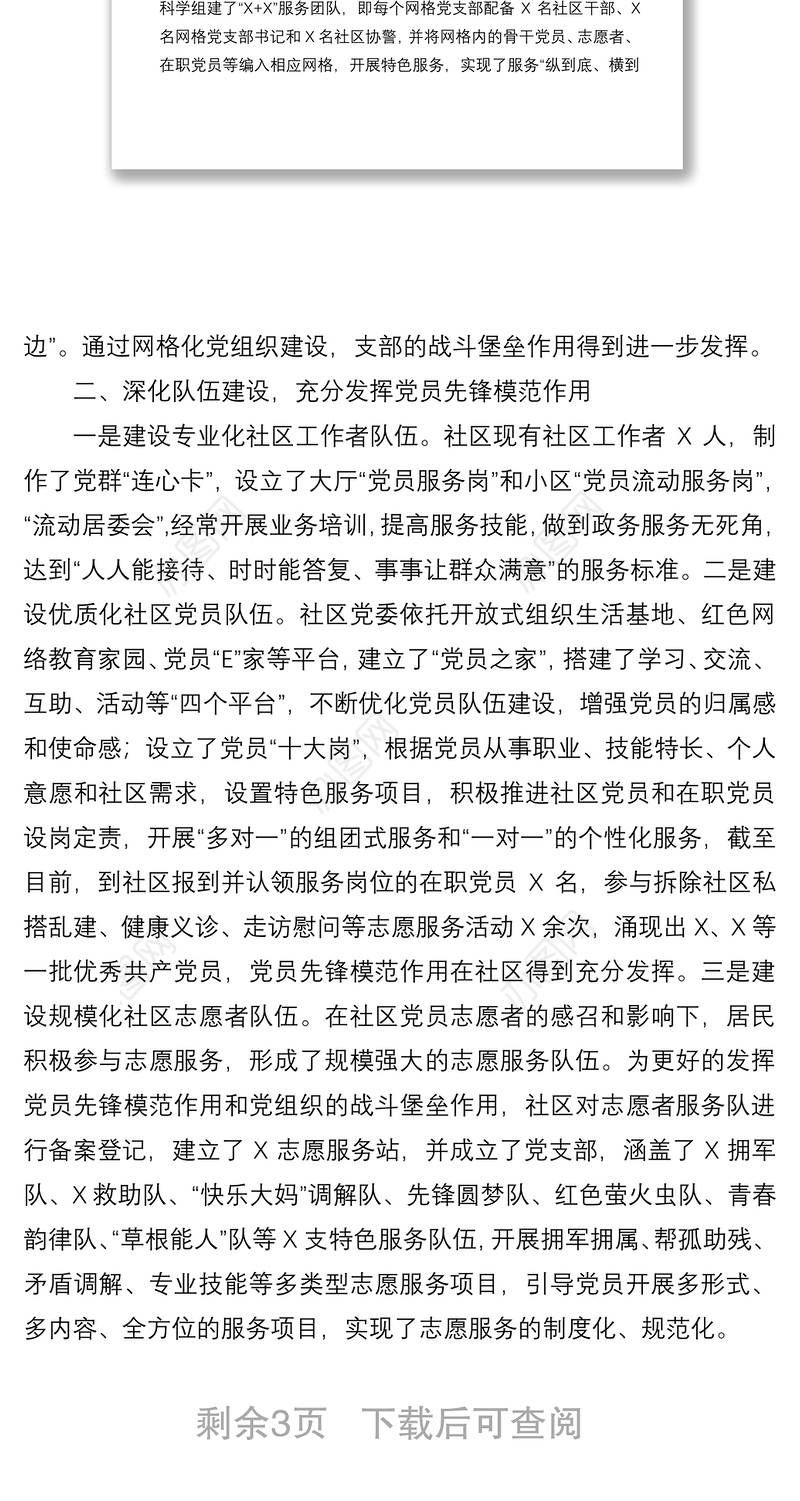 科学组建了“X+X”服务团队，即每个网格党支部配备 X 名社区干部、X 名网格党支部书记和 X 名社区协警，并将网格内的骨干党员、志愿者、在职党员等编入相应网格，开展特色服务，实现了服务“纵到底、横到

边”。通过网格化党组织建设，支部的战斗堡垒作用得到进一步发挥。

二、深化队伍建设，充分发挥党员先锋模范作用

一是建设专业化社区工作者队伍。社区现有社区工作者 X 人，制作了党群“连心卡”，设立了大厅“党员服务岗”和小区“党员流动服务岗”，“流动居委会”，经常开展业务培训，提高服务技能，做到政务服务无死角，达到“人人能接待、时时能答复、事事让群众满意”的服务标准。二是建设优质化社区党员队伍。社区党委依托开放式组织生活基地、红色网络教育家园、党员“E”家等平台，建立了“党员之家”，搭建了学习、交流、互助、活动等“四个平台”，不断优化党员队伍建设，增强党员的归属感和使命感；设立了党员“十大岗”，根据党员从事职业、技能特长、个人意愿和社区需求，设置特色服务项目，积极推进社区党员和在职党员设岗定责，开展“多对一”的组团式服务和“一对一”的个性化服务，截至目前，到社区报到并认领服务岗位的在职党员 X 名，参与拆除社区私搭乱建、健康义诊、走访慰问等志愿服务活动 X 余次，涌现出 X、X 等一批优秀共产党员，党员先锋模范作用在社区得到充分发挥。三是建设规模化社区志愿者队伍。在社区党员志愿者的感召和影响下，居民积极参与志愿服务，形成了规模强大的志愿服务队伍。为更好的发挥党员先锋模范作用和党组织的战斗堡垒作用，社区对志愿者服务队进行备案登记，建立了 X 志愿服务站，并成立了党支部，涵盖了 X 拥军队、X 救助队、“快乐大妈”调解队、先锋圆梦队、红色萤火虫队、青春韵律队、“草根能人”队等 X 支特色服务队伍，开展拥军拥属、帮孤助残、矛盾调解、专业技能等多类型志愿服务项目，引导党员开展多形式、多内容、全方位的服务项目，实现了志愿服务的制度化、规范化。

剩余3页　下载后可查阅